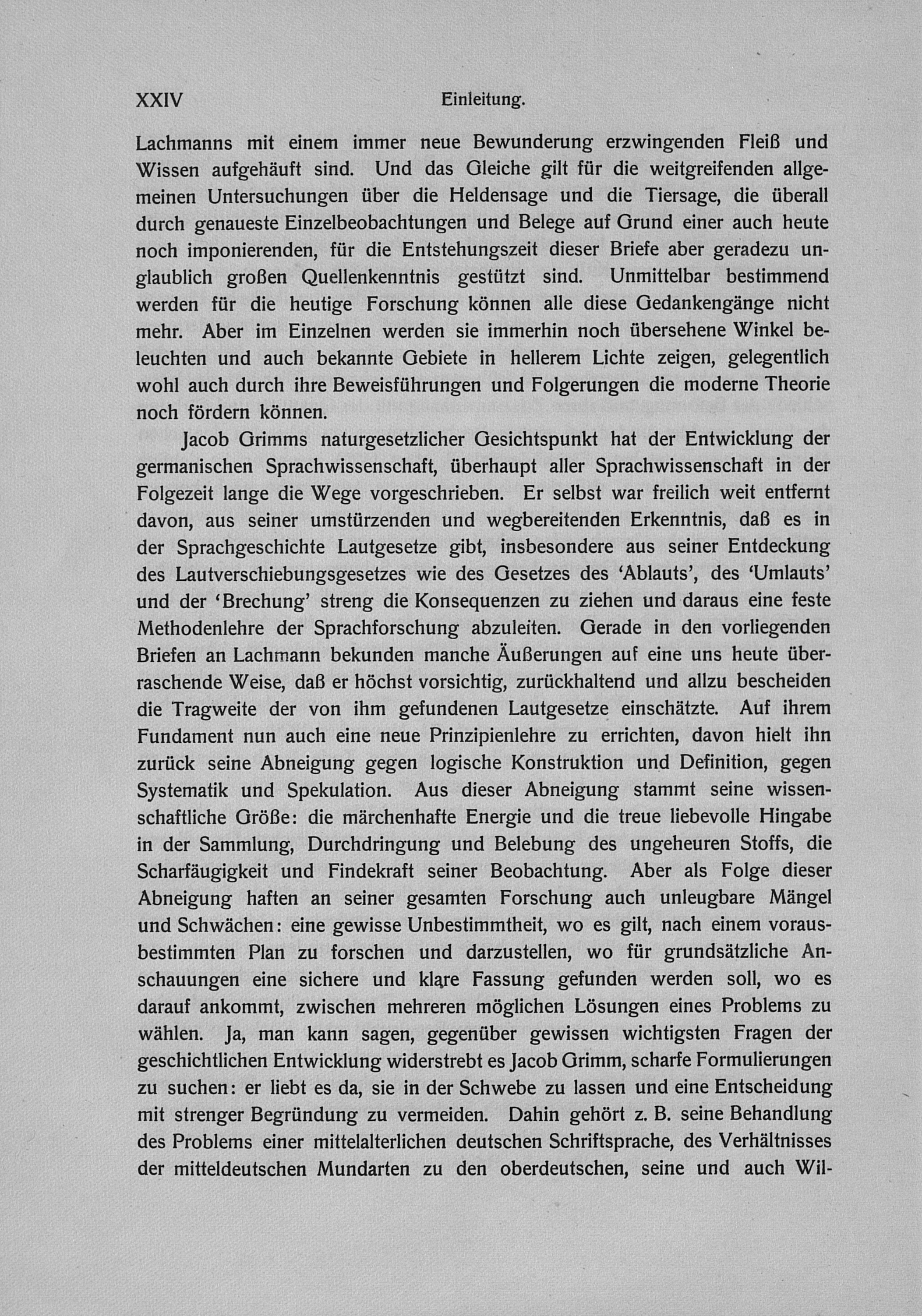 XXIV Einleitung.

Lachmanns mit einem immer neue Bewunderung erzwingenden Fleiß und Wissen aufgehäuft sind. Und das Gleiche gilt für die weitgreifenden allgemeinen Untersuchungen über die Heldensage und die Tiersage, die überall durch genaueste Einzelbeobachtungen und Belege auf Grund einer auch heute noch imponierenden, für die Entstehungszeit dieser Briefe aber geradezu unglaublich großen Quellenkenntnis gestützt sind. Unmittelbar bestimmend werden für die heutige Forschung können alle diese Gedankengänge nicht mehr. Aber im Einzelnen werden sie immerhin noch übersehene Winkel beleuchten und auch bekannte Gebiete in hellerem Lichte zeigen, gelegentlich wohl auch durch ihre Beweisführungen und Folgerungen die moderne Theorie noch fördern können.

Jacob Grimms naturgesetzlicher Gesichtspunkt hat der Entwicklung der germanischen Sprachwissenschaft, überhaupt aller Sprachwissenschaft in der Folgezeit lange die Wege vorgeschrieben. Er selbst war freilich weit entfernt davon, aus seiner umstürzenden und wegbereitenden Erkenntnis, daß es in der Sprachgeschichte Lautgesetze gibt, insbesondere aus seiner Entdeckung des Lautverschiebungsgesetzes wie des Gesetzes des 'Ablauts', des 'Umlauts' und der 'Brechung' streng die Konsequenzen zu ziehen und daraus eine feste Methodenlehre der Sprachforschung abzuleiten. Gerade in den vorliegenden Briefen an Lachmann bekunden manche Äußerungen auf eine uns heute überraschende Weise, daß er höchst vorsichtig, zurückhaltend und allzu bescheiden die Tragweite der von ihm gefundenen Lautgesetze einschätzte. Auf ihrem Fundament nun auch eine neue Prinzipienlehre zu errichten, davon hielt ihn zurück seine Abneigung gegen logische Konstruktion und Definition, gegen Systematik und Spekulation. Aus dieser Abneigung stammt seine wissenschaftliche Größe: die märchenhafte Energie und die treue liebevolle Hingabe in der Sammlung, Durchdringung und Belebung des ungeheuren Stoffs, die Scharfäugigkeit und Findekraft seiner Beobachtung. Aber als Folge dieser Abneigung haften an seiner gesamten Forschung auch unleugbare Mängel und Schwächen: eine gewisse Unbestimmtheit, wo es gilt, nach einem vorausbestimmten Plan zu forschen und darzustellen, wo für grundsätzliche Anschauungen eine sichere und klare Fassung gefunden werden soll, wo es darauf ankommt, zwischen mehreren möglichen Lösungen eines Problems zu wählen. Ja, man kann sagen, gegenüber gewissen wichtigsten Fragen der geschichtlichen Entwicklung widerstrebt es Jacob Grimm, scharfe Formulierungen zu suchen: er liebt es da, sie in der Schwebe zu lassen und eine Entscheidung mit strenger Begründung zu vermeiden. Dahin gehört z. B. seine Behandlung des Problems einer mittelalterlichen deutschen Schriftsprache, des Verhältnisses der mitteldeutschen Mundarten zu den oberdeutschen, seine und auch Wil-